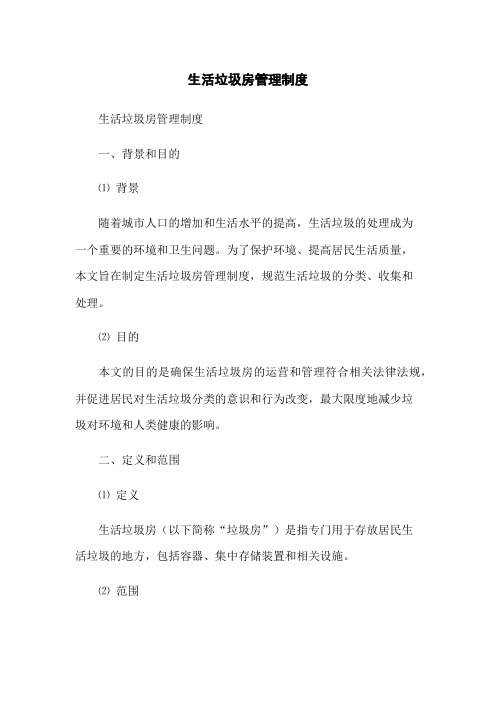 生活垃圾房管理制度

生活垃圾房管理制度

一、背景和目的

⑴ 背景

随着城市人口的增加和生活水平的提高，生活垃圾的处理成为一个重要的环境和卫生问题。为了保护环境、提高居民生活质量，本文旨在制定生活垃圾房管理制度，规范生活垃圾的分类、收集和处理。

⑵ 目的

本文的目的是确保生活垃圾房的运营和管理符合相关法律法规，并促进居民对生活垃圾分类的意识和行为改变，最大限度地减少垃圾对环境和人类健康的影响。

二、定义和范围

⑴ 定义

生活垃圾房（以下简称“垃圾房”）是指专门用于存放居民生活垃圾的地方，包括容器、集中存储装置和相关设施。

⑵ 范围